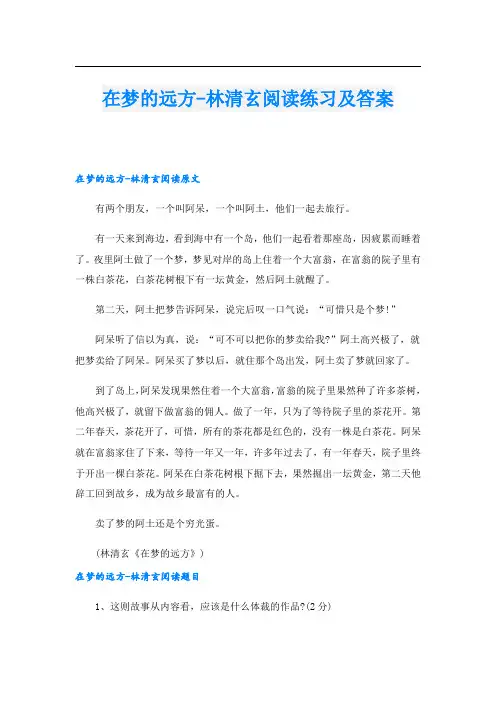 在梦的远方-林清玄阅读练习及答案

在梦的远方-林清玄阅读原文

有两个朋友，一个叫阿呆，一个叫阿土，他们一起去旅行。

有一天来到海边，看到海中有一个岛，他们一起看着那座岛，因疲累而睡着了。夜里阿土做了一个梦，梦见对岸的岛上住着一个大富翁，在富翁的院子里有一株白茶花，白茶花树根下有一坛黄金，然后阿土就醒了。

第二天，阿土把梦告诉阿呆，说完后叹一口气说：“可惜只是个梦！”

阿呆听了信以为真，说：“可不可以把你的梦卖给我?”阿土高兴极了，就把梦卖给了阿呆。阿呆买了梦以后，就往那个岛出发，阿土卖了梦就回家了。

到了岛上，阿呆发现果然住着一个大富翁，富翁的院子里果然种了许多茶树，他高兴极了，就留下做富翁的佣人。做了一年，只为了等待院子里的茶花开。第二年春天，茶花开了，可惜，所有的茶花都是红色的，没有一株是白茶花。阿呆就在富翁家住了下来，等待一年又一年，许多年过去了，有一年春天，院子里终于开出一棵白茶花。阿呆在白茶花树根下掘下去，果然掘出一坛黄金，第二天他辞工回到故乡，成为故乡最富有的人。

卖了梦的阿土还是个穷光蛋。

(林清玄《在梦的远方》)

在梦的远方-林清玄阅读题目

1、这则故事从内容看，应该是什么体裁的作品?(2分)